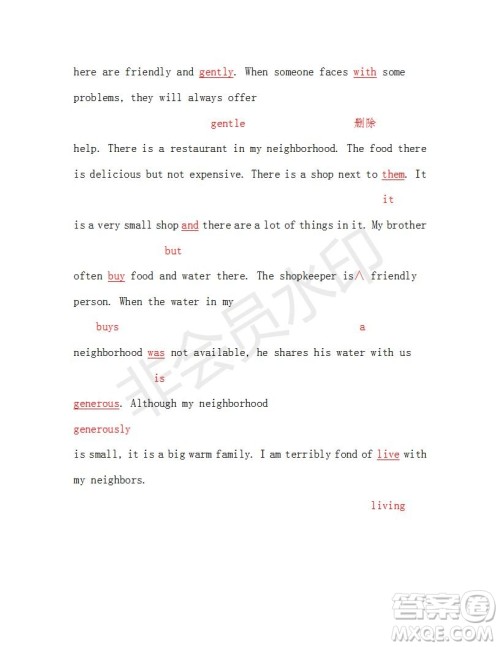 here are friendly and gently. When someone faces with some problems, they will always offer

gentle 删除

help. There is a restaurant in my neighborhood. The food there is delicious but not expensive. There is a shop next to them. It

it

is a very small shop and there are a lot of things in it. My brother

but

often buy food and water there. The shopkeeper is∧ friendly person. When the water in my

buys a

neighborhood was not available, he shares his water with us

is

generous. Although my neighborhood

generously

is small, it is a big warm family. I am terribly fond of live with my neighbors.

living

非会员水印

答案圈
MXQE.COM